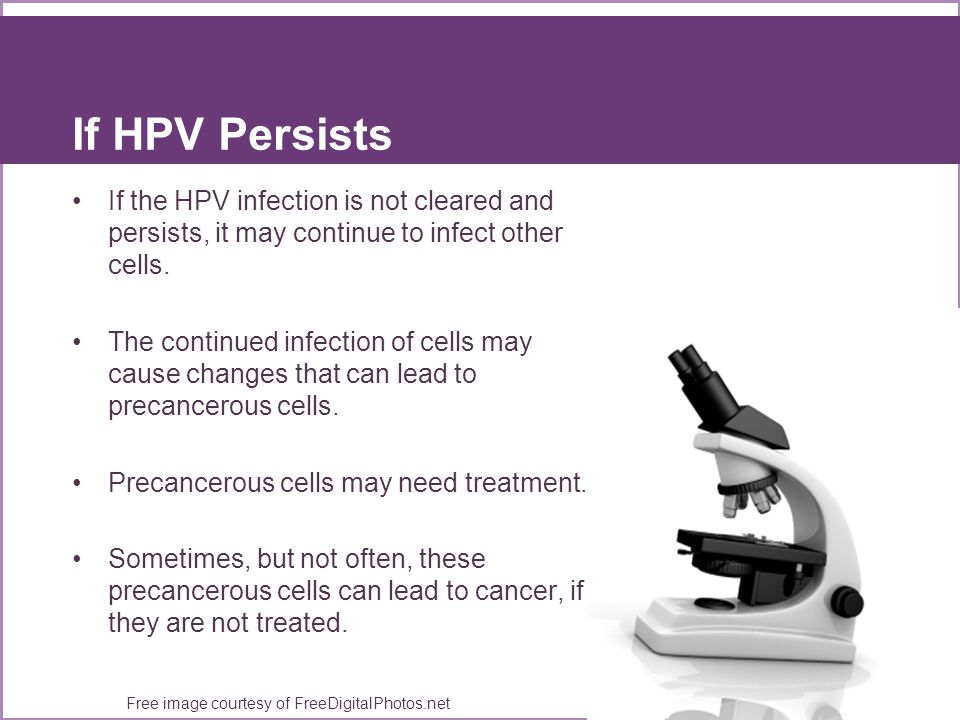 If HPV Persists

• If the HPV infection is not cleared and persists, it may continue to infect other cells.

• The continued infection of cells may cause changes that can lead to precancerous cells.

• Precancerous cells may need treatment.

• Sometimes, but not often, these precancerous cells can lead to cancer, if they are not treated.

Free image courtesy of FreeDigitalPhotos.net